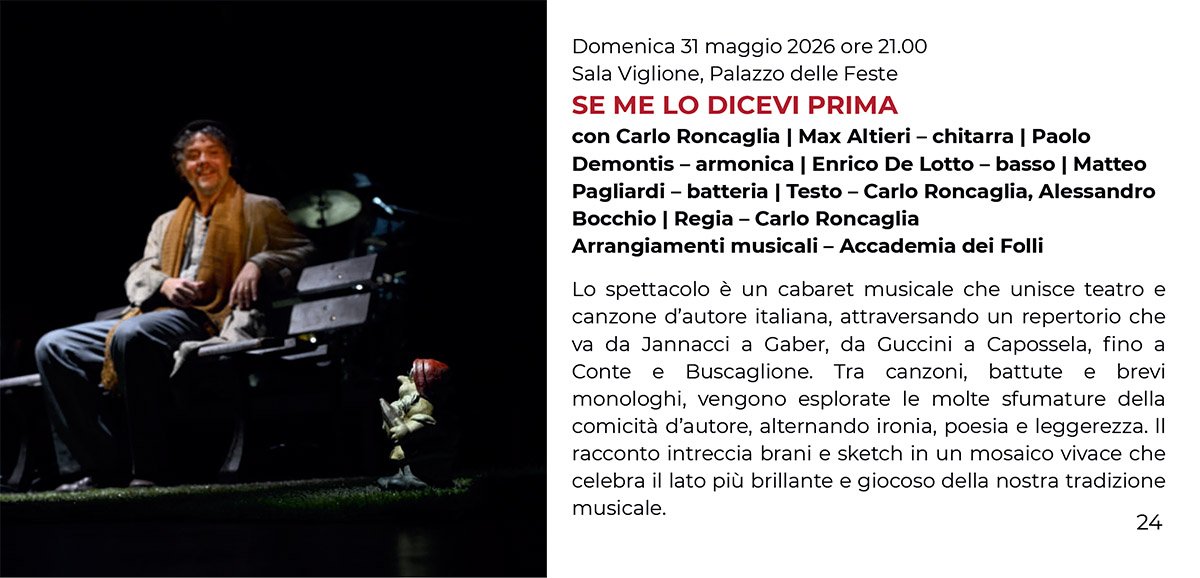 Domenica 31 maggio 2026 ore 21.00
Sala Viglione, Palazzo delle Feste

SE ME LO DICEVI PRIMA

con Carlo Roncaglia | Max Altieri – chitarra | Paolo Demontis – armonica | Enrico De Lotto – basso | Matteo Pagliardi – batteria | Testo – Carlo Roncaglia, Alessandro Bocchio | Regia – Carlo Roncaglia
Arrangiamenti musicali – Accademia dei Folli

Lo spettacolo è un cabaret musicale che unisce teatro e canzone d'autore italiana, attraversando un repertorio che va da Jannacci a Gaber, da Guccini a Capossela, fino a Conte e Buscaglione. Tra canzoni, battute e brevi monologhi, vengono esplorate le molte sfumature della comicità d'autore, alternando ironia, poesia e leggerezza. Il racconto intreccia brani e sketch in un mosaico vivace che celebra il lato più brillante e giocoso della nostra tradizione musicale.

24